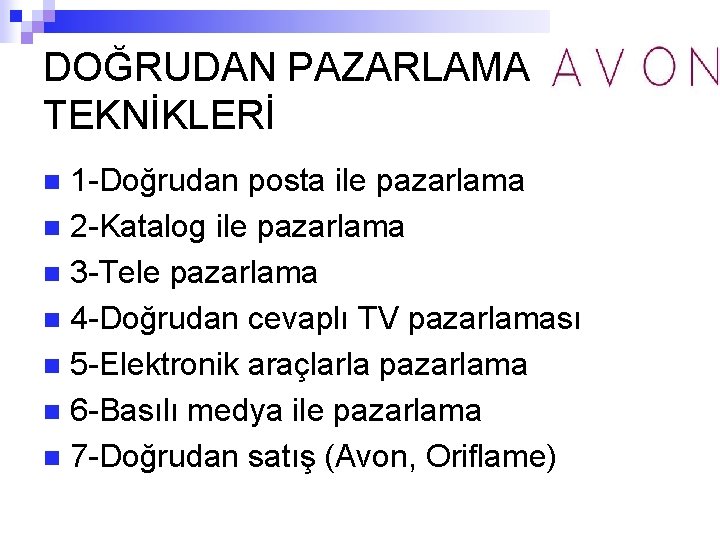 DOĞRUDAN PAZARLAMA TEKNİKLERİ

AVON

1-Doğrudan posta ile pazarlama
2-Katalog ile pazarlama
3-Tele pazarlama
4-Doğrudan cevaplı TV pazarlaması
5-Elektronik araçlarla pazarlama
6-Basılı medya ile pazarlama
7-Doğrudan satış (Avon, Oriflame)